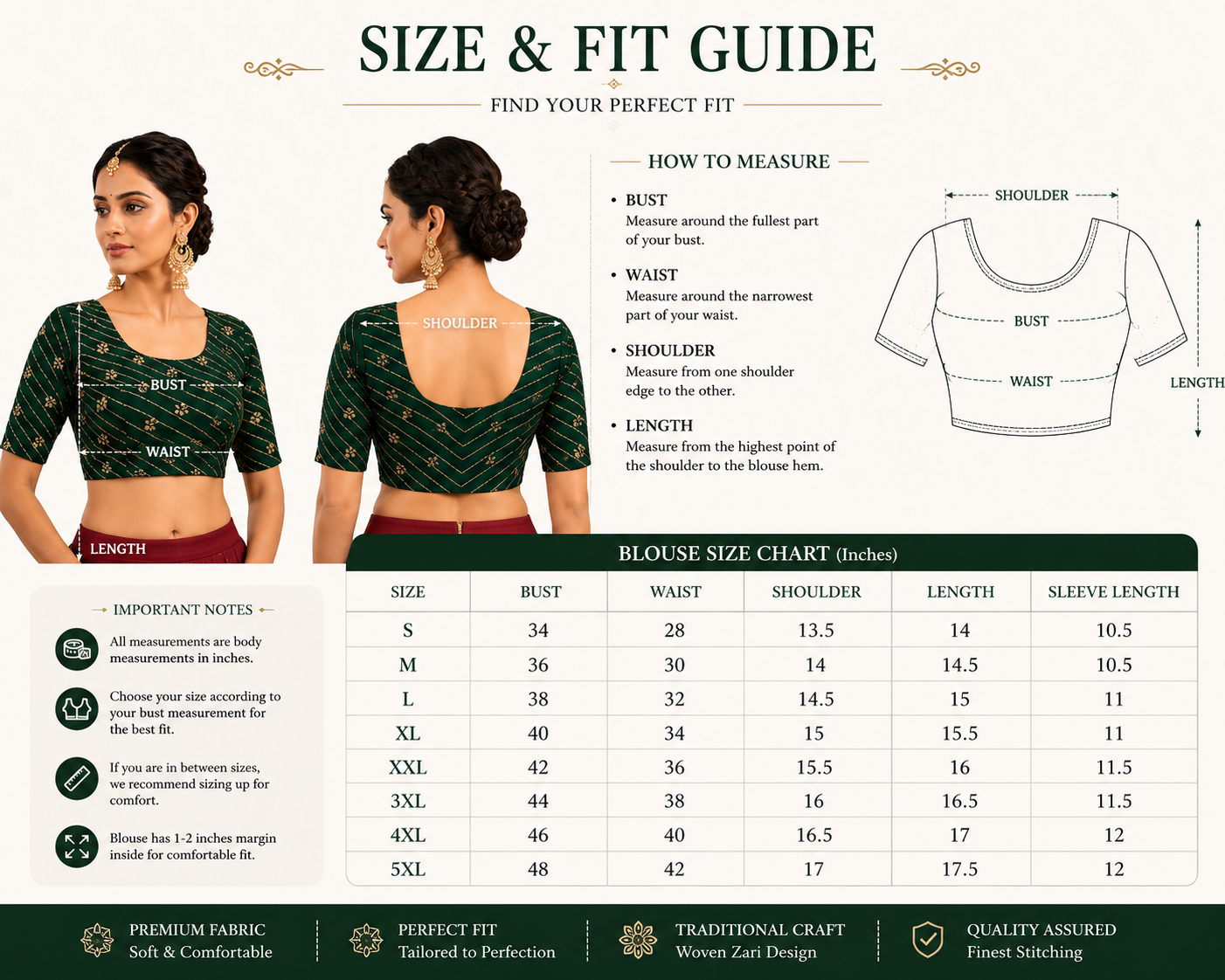 SIZE & FIT GUIDE

FIND YOUR PERFECT FIT

BUST

WAIST

LENGTH

SHOULDER

HOW TO MEASURE

• BUST
Measure around the fullest part of your bust.

• WAIST
Measure around the narrowest part of your waist.

• SHOULDER
Measure from one shoulder edge to the other.

• LENGTH
Measure from the highest point of the shoulder to the blouse hem.

SHOULDER

BUST

WAIST

LENGTH

IMPORTANT NOTES

All measurements are body measurements in inches.

Choose your size according to your bust measurement for the best fit.

If you are in between sizes, we recommend sizing up for comfort.

Blouse has 1-2 inches margin inside for comfortable fit.

BLOUSE SIZE CHART (Inches)

| SIZE | BUST | WAIST | SHOULDER | LENGTH | SLEEVE LENGTH |
|---|---|---|---|---|---|
| S | 34 | 28 | 13.5 | 14 | 10.5 |
| M | 36 | 30 | 14 | 14.5 | 10.5 |
| L | 38 | 32 | 14.5 | 15 | 11 |
| XL | 40 | 34 | 15 | 15.5 | 11 |
| XXL | 42 | 36 | 15.5 | 16 | 11.5 |
| 3XL | 44 | 38 | 16 | 16.5 | 11.5 |
| 4XL | 46 | 40 | 16.5 | 17 | 12 |
| 5XL | 48 | 42 | 17 | 17.5 | 12 |

PREMIUM FABRIC
Soft & Comfortable

PERFECT FIT
Tailored to Perfection

TRADITIONAL CRAFT
Woven Zari Design

QUALITY ASSURED
Finest Stitching